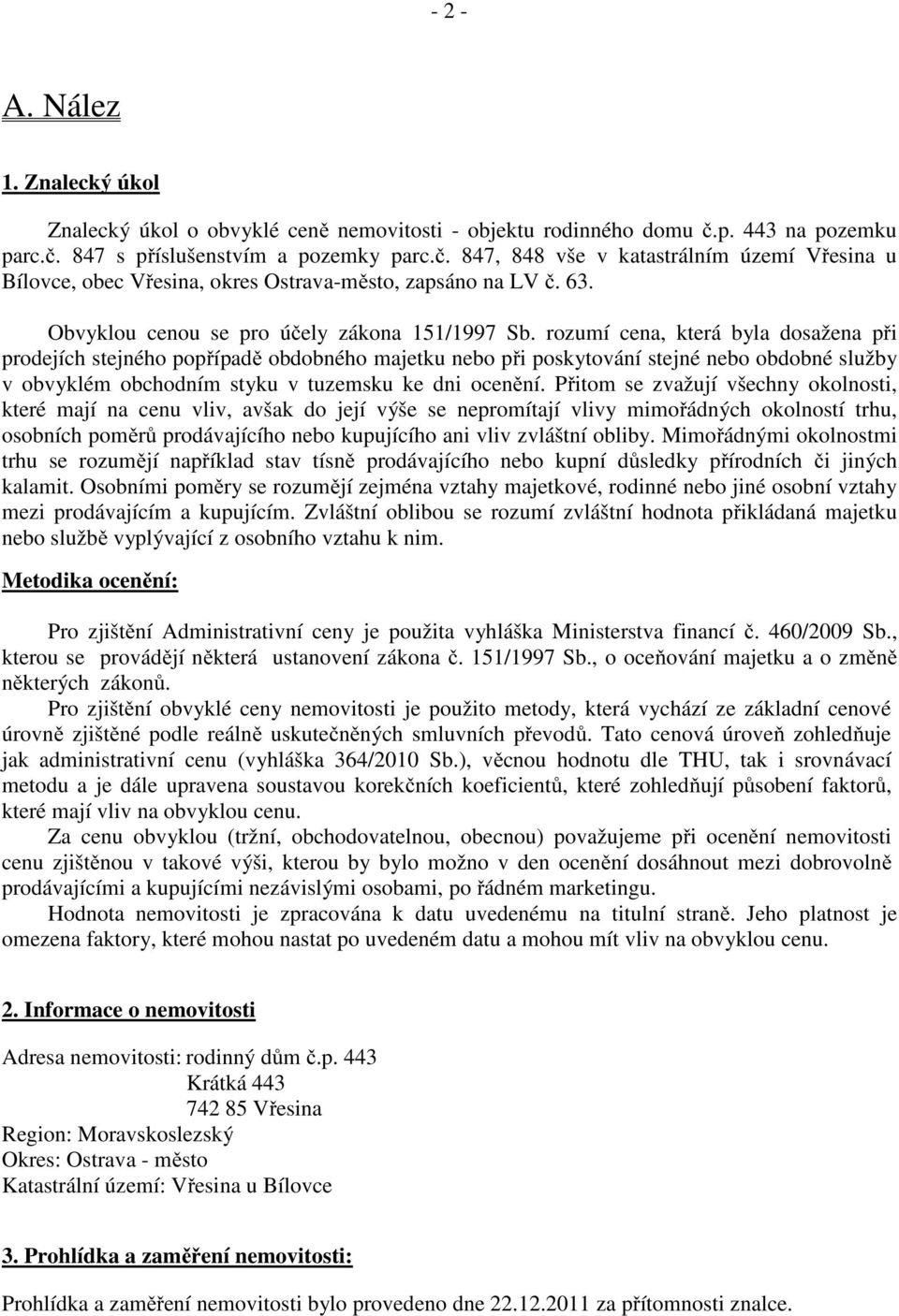 - 2 -

A. Nález

1. Znalecký úkol

Znalecký úkol o obvyklé ceně nemovitosti - objektu rodinného domu č.p. 443 na pozemku parc.č. 847 s příslušenstvím a pozemky parc.č. 847, 848 vše v katastrálním území Vřesina u Bílovce, obec Vřesina, okres Ostrava-město, zapsáno na LV č. 63.

Obvyklou cenou se pro účely zákona 151/1997 Sb. rozumí cena, která byla dosažena při prodejích stejného popřípadě obdobného majetku nebo při poskytování stejné nebo obdobné služby v obvyklém obchodním styku v tuzemsku ke dni ocenění. Přitom se zvažují všechny okolnosti, které mají na cenu vliv, avšak do její výše se nepromítají vlivy mimořádných okolností trhu, osobních poměrů prodávajícího nebo kupujícího ani vliv zvláštní obliby. Mimořádnými okolnostmi trhu se rozumějí například stav tísně prodávajícího nebo kupní důsledky přírodních či jiných kalamit. Osobními poměry se rozumějí zejména vztahy majetkové, rodinné nebo jiné osobní vztahy mezi prodávajícím a kupujícím. Zvláštní oblibou se rozumí zvláštní hodnota přikládaná majetku nebo službě vyplývající z osobního vztahu k nim.

Metodika ocenění:

Pro zjištění Administrativní ceny je použita vyhláška Ministerstva financí č. 460/2009 Sb., kterou se provádějí některá ustanovení zákona č. 151/1997 Sb., o oceňování majetku a o změně některých zákonů.

Pro zjištění obvyklé ceny nemovitosti je použito metody, která vychází ze základní cenové úrovně zjištěné podle reálně uskutečněných smluvních převodů. Tato cenová úroveň zohledňuje jak administrativní cenu (vyhláška 364/2010 Sb.), věcnou hodnotu dle THU, tak i srovnávací metodu a je dále upravena soustavou korekčních koeficientů, které zohledňují působení faktorů, které mají vliv na obvyklou cenu.

Za cenu obvyklou (tržní, obchodovatelnou, obecnou) považujeme při ocenění nemovitosti cenu zjištěnou v takové výši, kterou by bylo možno v den ocenění dosáhnout mezi dobrovolně prodávajícími a kupujícími nezávislými osobami, po řádném marketingu.

Hodnota nemovitosti je zpracována k datu uvedenému na titulní straně. Jeho platnost je omezena faktory, které mohou nastat po uvedeném datu a mohou mít vliv na obvyklou cenu.

2. Informace o nemovitosti

Adresa nemovitosti: rodinný dům č.p. 443
Krátká 443
742 85 Vřesina
Region: Moravskoslezský
Okres: Ostrava - město
Katastrální území: Vřesina u Bílovce

3. Prohlídka a zaměření nemovitosti:

Prohlídka a zaměření nemovitosti bylo provedeno dne 22.12.2011 za přítomnosti znalce.